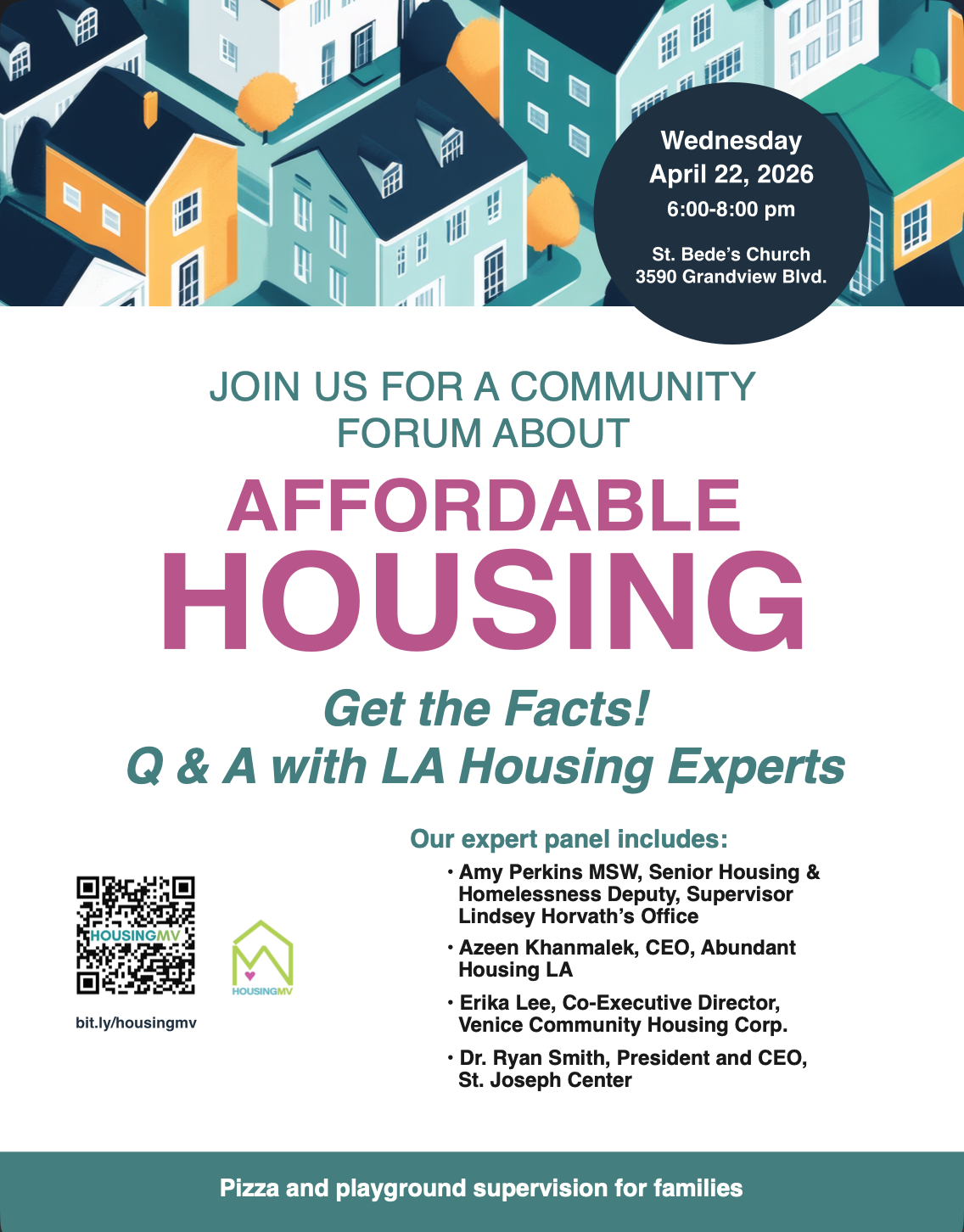 Wednesday
April 22, 2026
6:00-8:00 pm

St. Bede's Church
3590 Grandview Blvd.

JOIN US FOR A COMMUNITY FORUM ABOUT

AFFORDABLE
HOUSING

Get the Facts!
Q & A with LA Housing Experts

HOUSINGMV

HOUSINGMV

bit.ly/housingmv

Our expert panel includes:

• Amy Perkins MSW, Senior Housing & Homelessness Deputy, Supervisor Lindsey Horvath's Office

• Azeen Khanmalek, CEO, Abundant Housing LA

• Erika Lee, Co-Executive Director, Venice Community Housing Corp.

• Dr. Ryan Smith, President and CEO, St. Joseph Center

Pizza and playground supervision for families